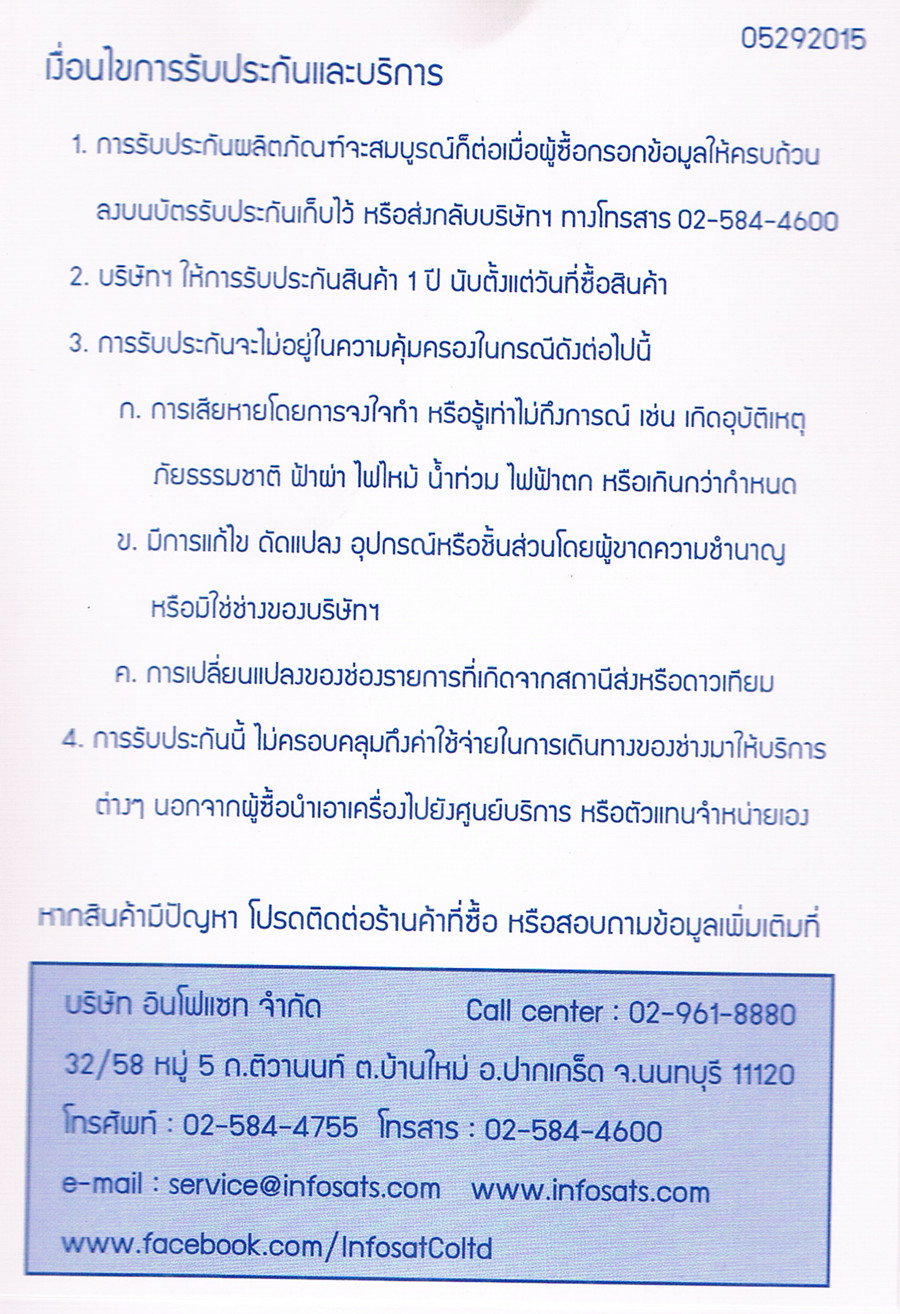 05292015

เงื่อนไขการรับประกันและบริการ

1. การรับประกันผลิตภัณฑ์จะสมบูรณ์ก็ต่อเมื่อผู้ซื้อกรอกข้อมูลให้ครบถ้วน ลงบนบัตรรับประกันเก็บไว้ หรือส่งกลับบริษัทฯ ทางโทรสาร 02-584-4600

2. บริษัทฯ ให้การรับประกันสินค้า 1 ปี นับตั้งแต่วันที่ซื้อสินค้า

3. การรับประกันจะไม่อยู่ในความคุ้มครองในกรณีดังต่อไปนี้

ก. การเสียหายโดยการจงใจทำ หรือรู้เท่าไม่ถึงการณ์ เช่น เกิดอุบัติเหตุ ภัยธรรมชาติ ฟ้าผ่า ไฟไหม้ น้ำท่วม ไฟฟ้าตก หรือเกินกว่ากำหนด

ข. มีการแก้ไข ดัดแปลง อุปกรณ์หรือชิ้นส่วนโดยผู้ขาดความชำนาญ หรือมิใช่ช่างของบริษัทฯ

ค. การเปลี่ยนแปลงของช่องรายการที่เกิดจากสถานีส่งหรือดาวเทียม

4. การรับประกันนี้ ไม่ครอบคลุมถึงค่าใช้จ่ายในการเดินทางของช่างมาให้บริการต่างๆ นอกจากผู้ซื้อนำเอาเครื่องไปยังศูนย์บริการ หรือตัวแทนจำหน่ายเอง

หากสินค้ามีปัญหา โปรดติดต่อร้านค้าที่ซื้อ หรือสอบถามข้อมูลเพิ่มเติมที่

บริษัท อินโฟแซท จำกัด Call center : 02-961-8880
32/58 หมู่ 5 ถ.ติวานนท์ ต.บ้านใหม่ อ.ปากเกร็ด จ.นนทบุรี 11120
โทรศัพท์ : 02-584-4755 โทรสาร : 02-584-4600
e-mail : service@infosats.com www.infosats.com
www.facebook.com/InfosatColtd